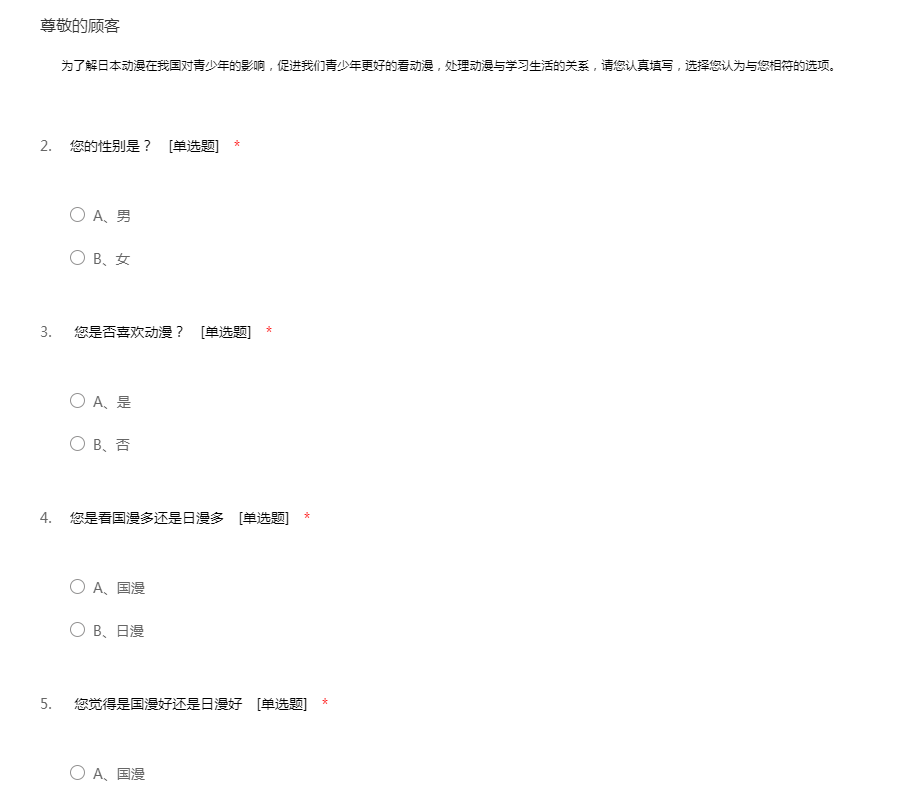 尊敬的顾客

为了解日本动漫在我国对青少年的影响，促进我们青少年更好的看动漫，处理动漫与学习生活的关系，请您认真填写，选择您认为与您相符的选项。

2. 您的性别是？ [单选题] *

A、男

B、女

3. 您是否喜欢动漫？ [单选题] *

A、是

B、否

4. 您是看国漫多还是日漫多 [单选题] *

A、国漫

B、日漫

5. 您觉得是国漫好还是日漫好 [单选题] *

A、国漫